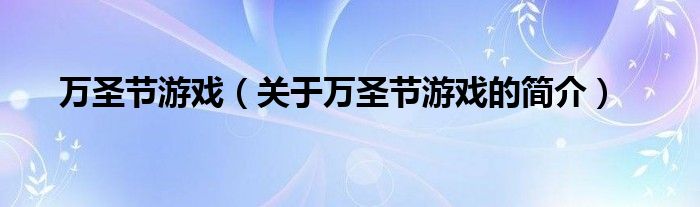 万圣节游戏（关于万圣节游戏的简介）